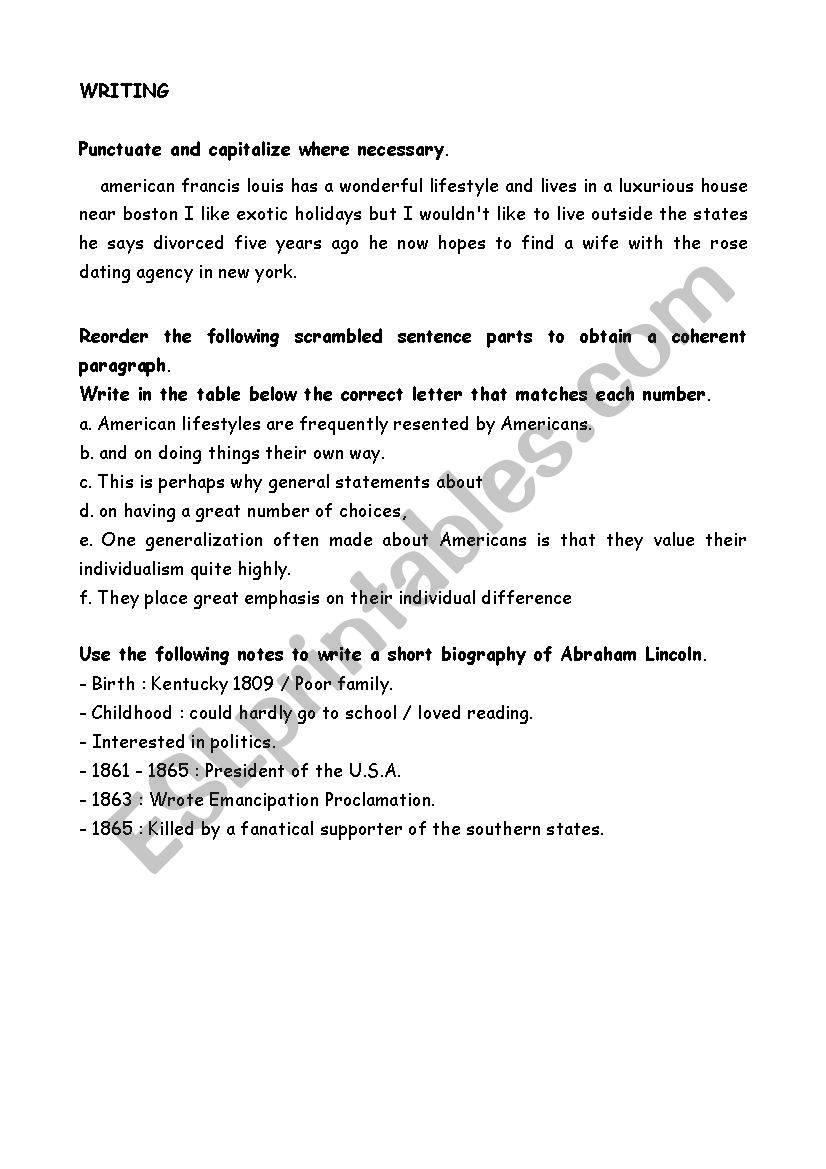 WRITING

Punctuate and capitalize where necessary.

american francis louis has a wonderful lifestyle and lives in a luxurious house near boston I like exotic holidays but I wouldn't like to live outside the states he says divorced five years ago he now hopes to find a wife with the rose dating agency in new york.

Reorder the following scrambled sentence parts to obtain a coherent paragraph.
Write in the table below the correct letter that matches each number.
a. American lifestyles are frequently resented by Americans.
b. and on doing things their own way.
c. This is perhaps why general statements about
d. on having a great number of choices,
e. One generalization often made about Americans is that they value their individualism quite highly.
f. They place great emphasis on their individual difference

Use the following notes to write a short biography of Abraham Lincoln.
- Birth : Kentucky 1809 / Poor family.
- Childhood : could hardly go to school / loved reading.
- Interested in politics.
- 1861 - 1865 : President of the U.S.A.
- 1863 : Wrote Emancipation Proclamation.
- 1865 : Killed by a fanatical supporter of the southern states.

ESLprintables.com